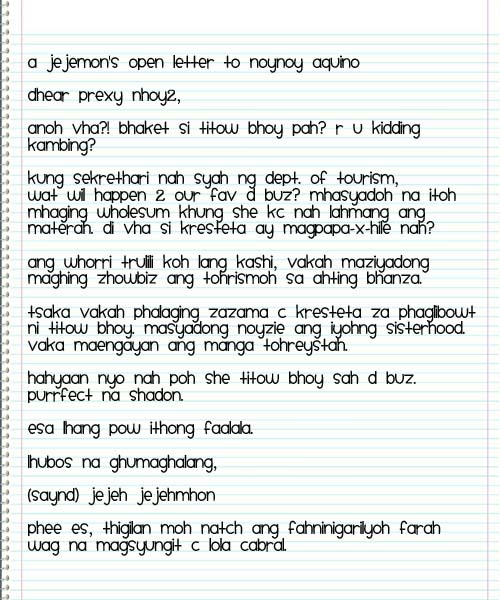 a jejemon's open letter to noynoy aquino

dhear prexy nhoy2,

anoh vha?! bhaket si titow bhoy pah? r u kidding kambing?

kung sekrethari nah syah ng dept. of tourism, wat wil happen 2 our fav d buz? mhasyadoh na itoh mhaging wholesum khung she kc nah lahmang ang materah. di vha si kresteta ay magpapa-x-hile nah?

ang whorri trulili koh lang kashi, vakah maziyadong maghing zhowbiz ang tohrismoh sa ahting bhanza.

tsaka vakah phalaging zazama c kresteta za phaglibowt ni titow bhoy. masyadong noyzie ang iyohng sisterhood. vaka maengayan ang manga tohreystah.

hahyaan nyo nah poh she titow bhoy sah d buz. purrfect na shadon.

esa lhang pow ithong faalala.

lhubos na ghumaghalang,

(saynd) jejeh jejehmhon

phee es, thigilan moh natch ang fahninigarilyoh farah wag na magsyungit c lola cabral.